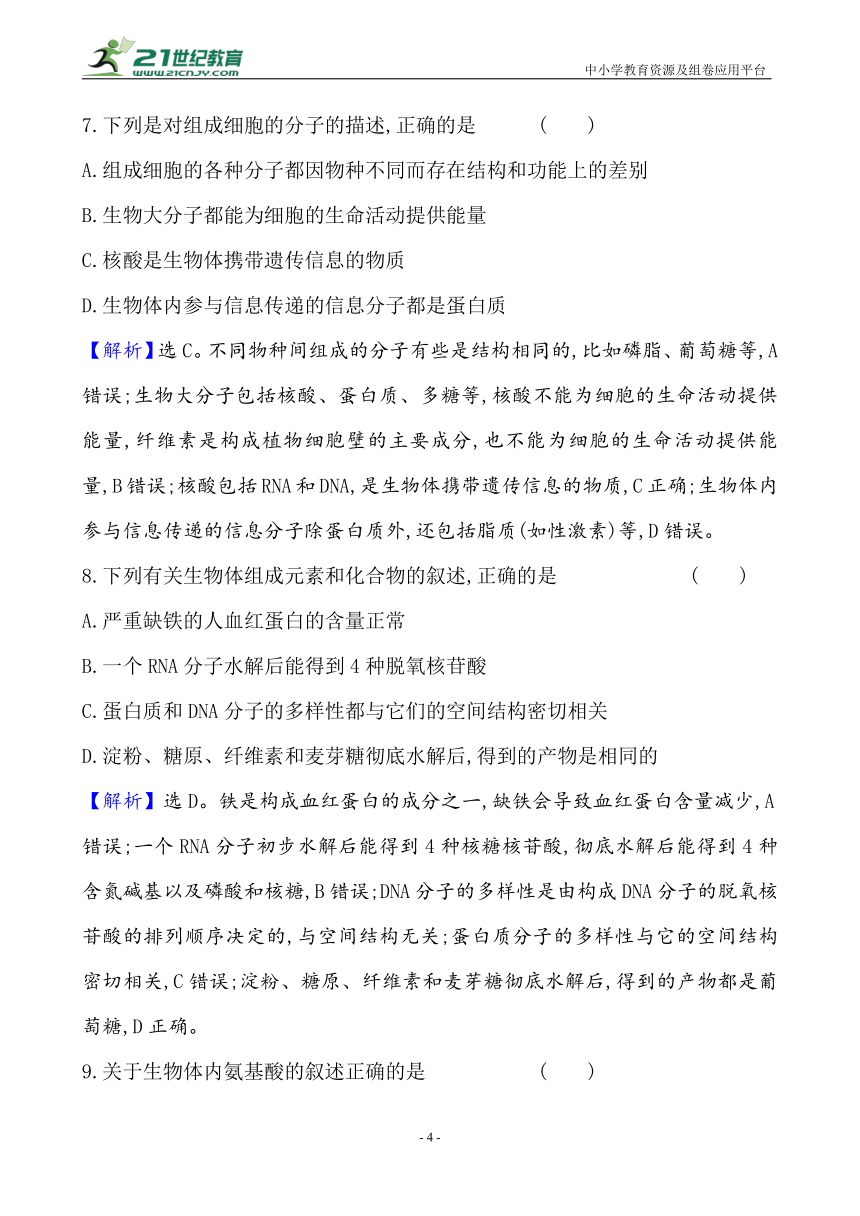 21世纪教育
www.21cnjy.com

中小学教育资源及组卷应用平台

7.下列是对组成细胞的分子的描述,正确的是 ( )

A.组成细胞的各种分子都因物种不同而存在结构和功能上的差别

B.生物大分子都能为细胞的生命活动提供能量

C.核酸是生物体携带遗传信息的物质

D.生物体内参与信息传递的信息分子都是蛋白质

【解析】选C。不同物种间组成的分子有些是结构相同的,比如磷脂、葡萄糖等,A错误;生物大分子包括核酸、蛋白质、多糖等,核酸不能为细胞的生命活动提供能量,纤维素是构成植物细胞壁的主要成分,也不能为细胞的生命活动提供能量,B错误;核酸包括RNA和DNA,是生物体携带遗传信息的物质,C正确;生物体内参与信息传递的信息分子除蛋白质外,还包括脂质(如性激素)等,D错误。

8.下列有关生物体组成元素和化合物的叙述,正确的是 ( )

A.严重缺铁的人血红蛋白的含量正常

B.一个RNA分子水解后能得到4种脱氧核苷酸

C.蛋白质和DNA分子的多样性都与它们的空间结构密切相关

D.淀粉、糖原、纤维素和麦芽糖彻底水解后,得到的产物是相同的

【解析】选D。铁是构成血红蛋白的成分之一,缺铁会导致血红蛋白含量减少,A错误;一个RNA分子初步水解后能得到4种核糖核苷酸,彻底水解后能得到4种含氮碱基以及磷酸和核糖,B错误;DNA分子的多样性是由构成DNA分子的脱氧核苷酸的排列顺序决定的,与空间结构无关;蛋白质分子的多样性与它的空间结构密切相关,C错误;淀粉、糖原、纤维素和麦芽糖彻底水解后,得到的产物都是葡萄糖,D正确。

9.关于生物体内氨基酸的叙述正确的是 ( )

- 4 -